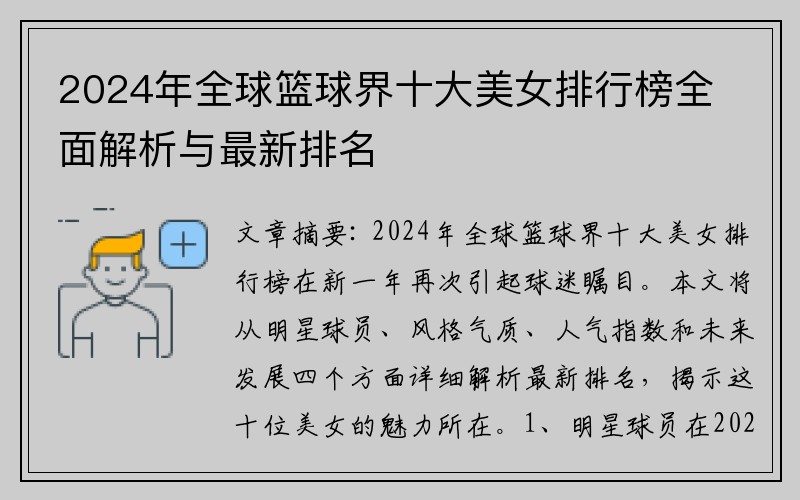 2024年全球篮球界十大美女排行榜全面解析与最新排名

文章摘要：2024年全球篮球界十大美女排行榜在新一年再次引起球迷瞩目。本文将从明星球员、风格气质、人气指数和未来发展四个方面详细解析最新排名，揭示这十位美女的魅力所在。1、明星球员在202